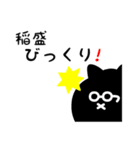 稲盛
びっくり！